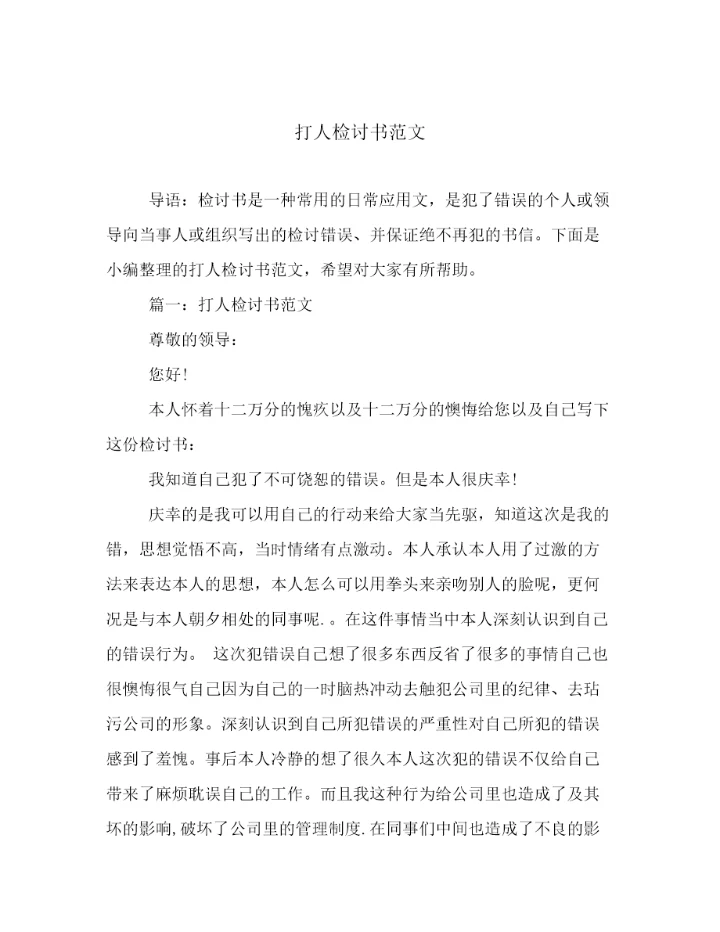 打人检讨书范文

导语：检讨书是一种常用的日常应用文，是犯了错误的个人或领导向当事人或组织写出的检讨错误、并保证绝不再犯的书信。下面是小编整理的打人检讨书范文，希望对大家有所帮助。

篇一：打人检讨书范文

尊敬的领导：

您好!

本人怀着十二万分的愧疚以及十二万分的懊悔给您以及自己写下这份检讨书：

我知道自己犯了不可饶恕的错误。但是本人很庆幸!

庆幸的是我可以用自己的行动来给大家当先驱，知道这次是我的错，思想觉悟不高，当时情绪有点激动。本人承认本人用了过激的方法来表达本人的思想，本人怎么可以用拳头来亲吻别人的脸呢，更何况是与本人朝夕相处的同事呢.。在这件事情当中本人深刻认识到自己的错误行为。 这次犯错误自己想了很多东西反省了很多的事情自己也很懊悔很气自己因为自己的一时脑热冲动去触犯公司里的纪律、去玷污公司的形象。深刻认识到自己所犯错误的严重性对自己所犯的错误感到了羞愧。事后本人冷静的想了很久本人这次犯的错误不仅给自己带来了麻烦耽误自己的工作。而且我这种行为给公司里也造成了及其坏的影响,破坏了公司里的管理制度.在同事们中间也造成了不良的影